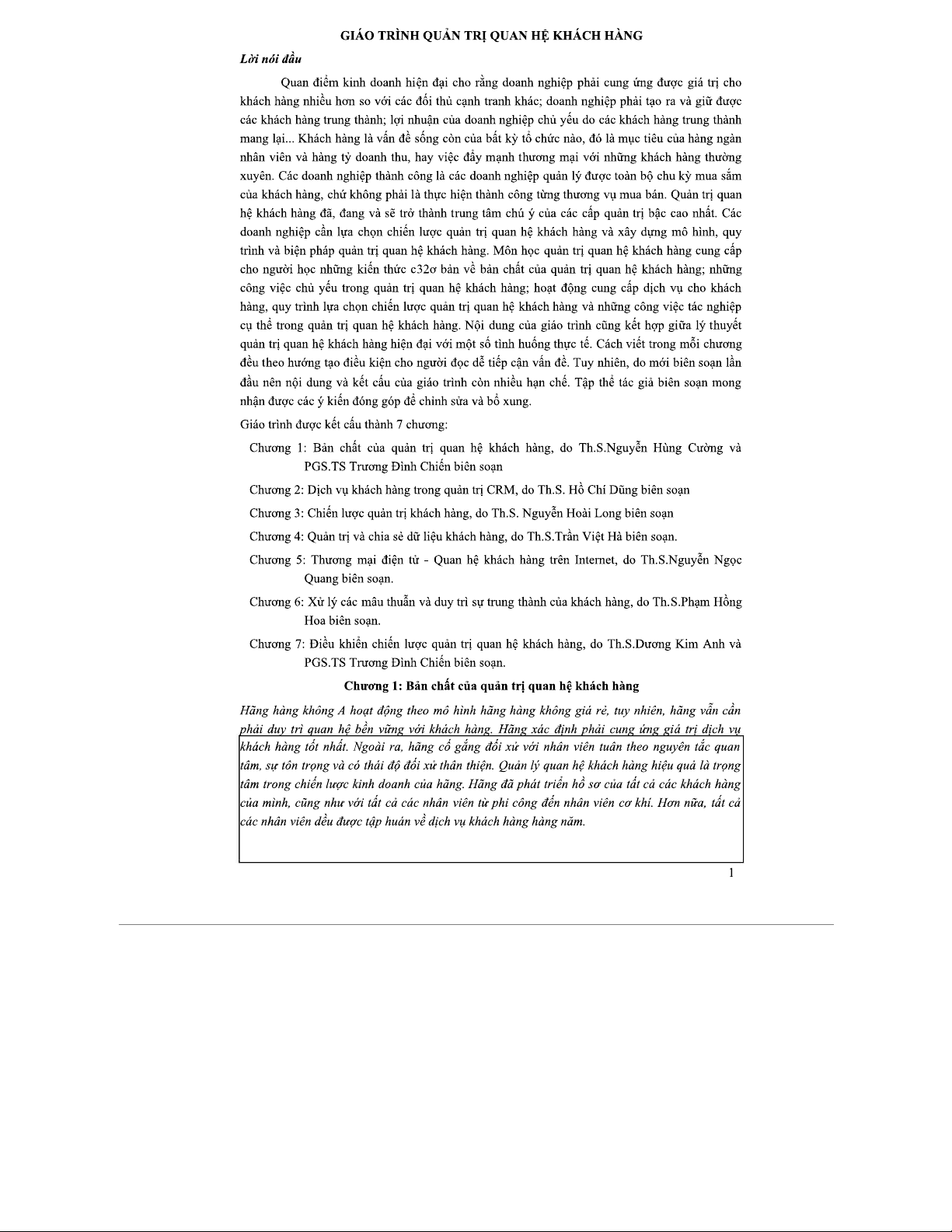 GIÁO TRÌNH QUẢN TRỊ QUAN HỆ KHÁCH HÀNG

Lời nói đầu

Quan điểm kinh doanh hiện đại cho rằng doanh nghiệp phải cung ứng được giá trị cho khách hàng nhiều hơn so với các đối thủ cạnh tranh khác; doanh nghiệp phải tạo ra và giữ được các khách hàng trung thành; lợi nhuận của doanh nghiệp chủ yếu do các khách hàng trung thành mang lại... Khách hàng là vấn đề sống còn của bất kỳ tổ chức nào, đó là mục tiêu của hàng ngàn nhân viên và hàng tỷ doanh thu, hay việc đẩy mạnh thương mại với những khách hàng thường xuyên. Các doanh nghiệp thành công là các doanh nghiệp quản lý được toàn bộ chu kỳ mua sắm của khách hàng, chứ không phải là thực hiện thành công từng thương vụ mua bán. Quản trị quan hệ khách hàng đã, đang và sẽ trở thành trung tâm chú ý của các cấp quản trị bậc cao nhất. Các doanh nghiệp cần lựa chọn chiến lược quản trị quan hệ khách hàng và xây dựng mô hình, quy trình và biện pháp quản trị quan hệ khách hàng. Môn học quản trị quan hệ khách hàng cung cấp cho người học những kiến thức c32ơ bản về bản chất của quản trị quan hệ khách hàng; những công việc chủ yếu trong quản trị quan hệ khách hàng; hoạt động cung cấp dịch vụ cho khách hàng, quy trình lựa chọn chiến lược quản trị quan hệ khách hàng và những công việc tác nghiệp cụ thể trong quản trị quan hệ khách hàng. Nội dung của giáo trình cũng kết hợp giữa lý thuyết quản trị quan hệ khách hàng hiện đại với một số tình huống thực tế. Cách viết trong mỗi chương đều theo hướng tạo điều kiện cho người đọc dễ tiếp cận vấn đề. Tuy nhiên, do mới biên soạn lần đầu nên nội dung và kết cấu của giáo trình còn nhiều hạn chế. Tập thể tác giả biên soạn mong nhận được các ý kiến đóng góp để chỉnh sửa và bổ xung.

Giáo trình được kết cấu thành 7 chương:

Chương 1: Bản chất của quản trị quan hệ khách hàng, do Th.S.Nguyễn Hùng Cường và PGS.TS Trương Đình Chiến biên soạn

Chương 2: Dịch vụ khách hàng trong quản trị CRM, do Th.S. Hồ Chí Dũng biên soạn

Chương 3: Chiến lược quản trị khách hàng, do Th.S. Nguyễn Hoài Long biên soạn

Chương 4: Quản trị và chia sẻ dữ liệu khách hàng, do Th.S.Trần Việt Hà biên soạn.

Chương 5: Thương mại điện tử - Quan hệ khách hàng trên Internet, do Th.S.Nguyễn Ngọc Quang biên soạn.

Chương 6: Xử lý các mâu thuẫn và duy trì sự trung thành của khách hàng, do Th.S.Phạm Hồng Hoa biên soạn.

Chương 7: Điều khiển chiến lược quản trị quan hệ khách hàng, do Th.S.Dương Kim Anh và PGS.TS Trương Đình Chiến biên soạn.

Chương 1: Bản chất của quản trị quan hệ khách hàng

Hãng hàng không A hoạt động theo mô hình hãng hàng không giá rẻ, tuy nhiên, hãng vẫn cần phải duy trì quan hệ bền vững với khách hàng. Hãng xác định phải cung ứng giá trị dịch vụ khách hàng tốt nhất. Ngoài ra, hãng cố gắng đối xử với nhân viên tuân theo nguyên tắc quan tâm, sự tôn trọng và có thái độ đối xử thân thiện. Quản lý quan hệ khách hàng hiệu quả là trọng tâm trong chiến lược kinh doanh của hãng. Hãng đã phát triển hồ sơ của tất cả các khách hàng của mình, cũng như với tất cả các nhân viên từ phi công đến nhân viên cơ khí. Hơn nữa, tất cả các nhân viên đều được tập huấn về dịch vụ khách hàng hàng năm.

1